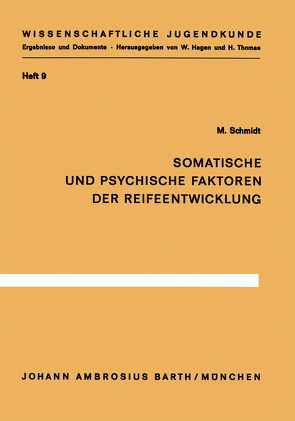 WISSENSCHAFTLICHE JUGENDKUNDE
Ergebnisse und Dokumente · Herausgegeben von W. Hagen und H. Thomae

Heft 9

M. Schmidt

SOMATISCHE UND PSYCHISCHE FAKTOREN DER REIFEENTWICKLUNG

JOHANN AMBROSIUS BARTH / MÜNCHEN